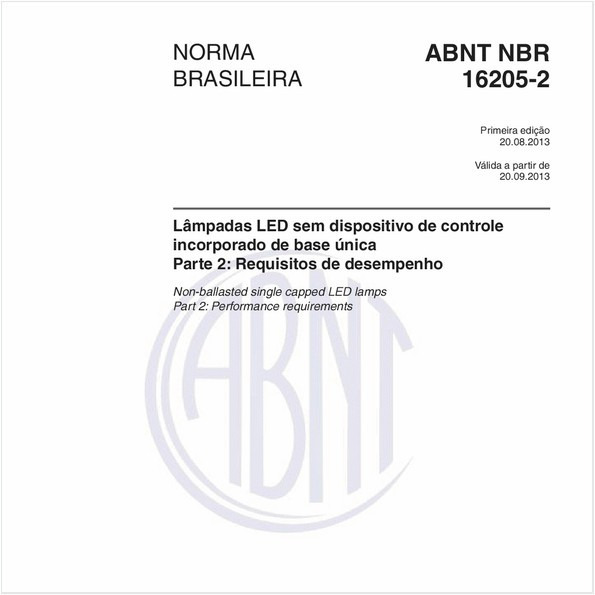 NORMA BRASILEIRA

ABNT NBR 16205-2

Primeira edição
20.08.2013

Válida a partir de
20.09.2013

Lâmpadas LED sem dispositivo de controle incorporado de base única
Parte 2: Requisitos de desempenho

Non-ballasted single capped LED lamps
Part 2: Performance requirements

ABNT